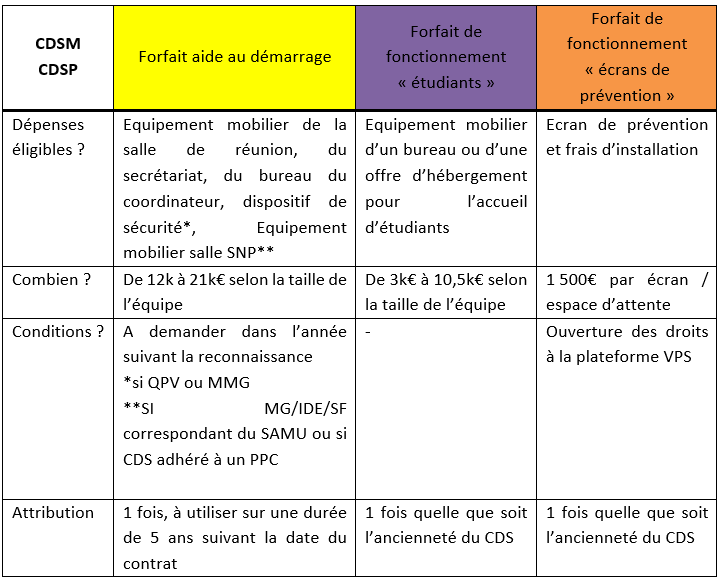 | CDSM CDSP | Forfait aide au démarrage | Forfait de fonctionnement « étudiants » | Forfait de fonctionnement « écrans de prévention » |
|---|---|---|---|
| Dépenses éligibles ? | Equipement mobilier de la salle de réunion, du secrétariat, du bureau du coordinateur, dispositif de sécurité*, Equipement mobilier salle SNP** | Equipement mobilier d'un bureau ou d'une offre d'hébergement pour l'accueil d'étudiants | Ecran de prévention et frais d'installation |
| Combien ? | De 12k à 21k€ selon la taille de l'équipe | De 3k€ à 10,5k€ selon la taille de l'équipe | 1 500€ par écran / espace d'attente |
| Conditions ? | A demander dans l'année suivant la reconnaissance *si QPV ou MMG **SI MG/IDE/SF correspondant du SAMU ou si CDS adhéré à un PPC | - | Ouverture des droits à la plateforme VPS |
| Attribution | 1 fois, à utiliser sur une durée de 5 ans suivant la date du contrat | 1 fois quelle que soit l'ancienneté du CDS | 1 fois quelle que soit l'ancienneté du CDS |